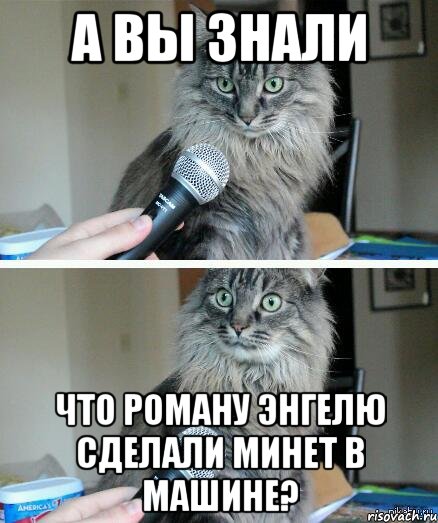 А ВЫ ЗНАЛИ

ЧТО РОМАНУ ЭНГЕЛЮ СДЕЛАЛИ МИНЕТ В МАШИНЕ?

AMERICA'S

risovach.ru